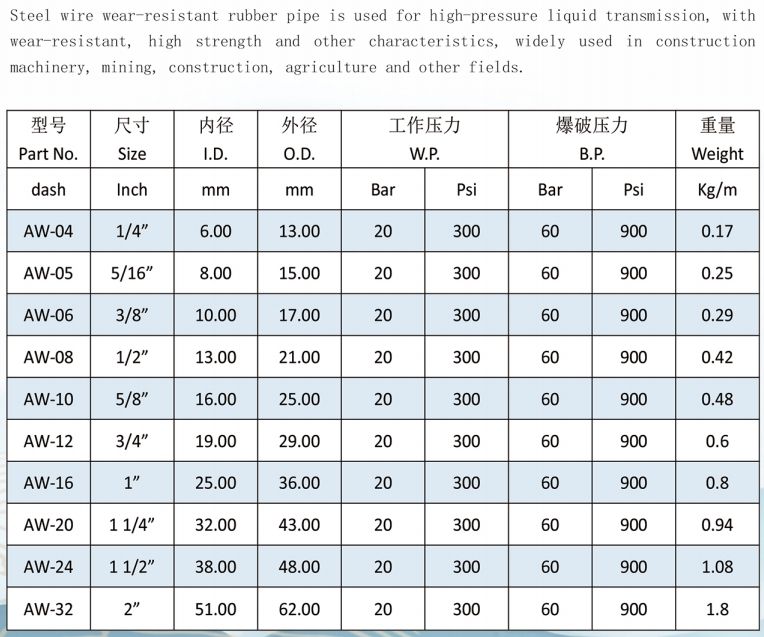 Steel wire wear-resistant rubber pipe is used for high-pressure liquid transmission, with wear-resistant, high strength and other characteristics, widely used in construction machinery, mining, construction, agriculture and other fields.

| 型号 Part No. | 尺寸 Size | 内径 I.D. | 外径 O.D. | 工作压力 W.P. | | 爆破压力 B.P. | | 重量 Weight |
|---|---|---|---|---|---|---|---|---|
| dash | Inch | mm | mm | Bar | Psi | Bar | Psi | Kg/m |
| AW-04 | 1/4” | 6.00 | 13.00 | 20 | 300 | 60 | 900 | 0.17 |
| AW-05 | 5/16” | 8.00 | 15.00 | 20 | 300 | 60 | 900 | 0.25 |
| AW-06 | 3/8” | 10.00 | 17.00 | 20 | 300 | 60 | 900 | 0.29 |
| AW-08 | 1/2” | 13.00 | 21.00 | 20 | 300 | 60 | 900 | 0.42 |
| AW-10 | 5/8” | 16.00 | 25.00 | 20 | 300 | 60 | 900 | 0.48 |
| AW-12 | 3/4” | 19.00 | 29.00 | 20 | 300 | 60 | 900 | 0.6 |
| AW-16 | 1” | 25.00 | 36.00 | 20 | 300 | 60 | 900 | 0.8 |
| AW-20 | 1 1/4” | 32.00 | 43.00 | 20 | 300 | 60 | 900 | 0.94 |
| AW-24 | 1 1/2” | 38.00 | 48.00 | 20 | 300 | 60 | 900 | 1.08 |
| AW-32 | 2” | 51.00 | 62.00 | 20 | 300 | 60 | 900 | 1.8 |